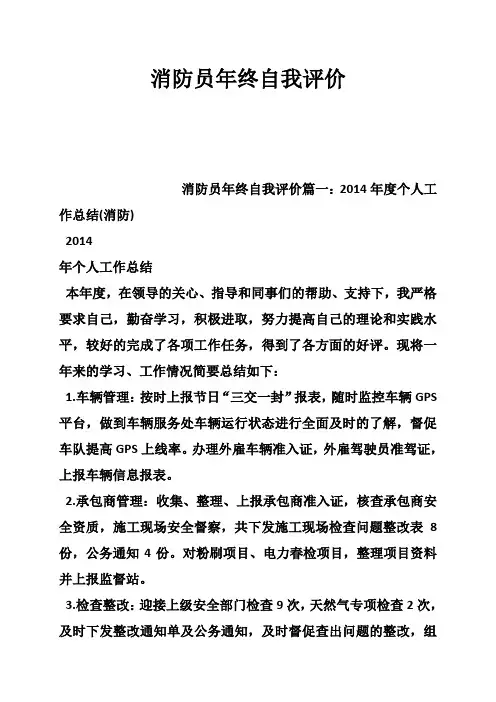 消防员年终自我评价

消防员年终自我评价篇一：2014 年度个人工作总结(消防)

2014

年个人工作总结

本年度，在领导的关心、指导和同事们的帮助、支持下，我严格要求自己，勤奋学习，积极进取，努力提高自己的理论和实践水平，较好的完成了各项工作任务，得到了各方面的好评。现将一年来的学习、工作情况简要总结如下：

1.车辆管理：按时上报节日“三交一封”报表，随时监控车辆 GPS 平台，做到车辆服务处车辆运行状态进行全面及时的了解，督促车队提高 GPS 上线率。办理外雇车辆准入证，外雇驾驶员准驾证，上报车辆信息报表。

2.承包商管理：收集、整理、上报承包商准入证，核查承包商安全资质，施工现场安全督察，共下发施工现场检查问题整改表 8 份，公务通知 4 份。对粉刷项目、电力春检项目，整理项目资料并上报监督站。

3.检查整改：迎接上级安全部门检查 9 次，天然气专项检查 2 次，及时下发整改通知单及公务通知，及时督促查出问题的整改，组